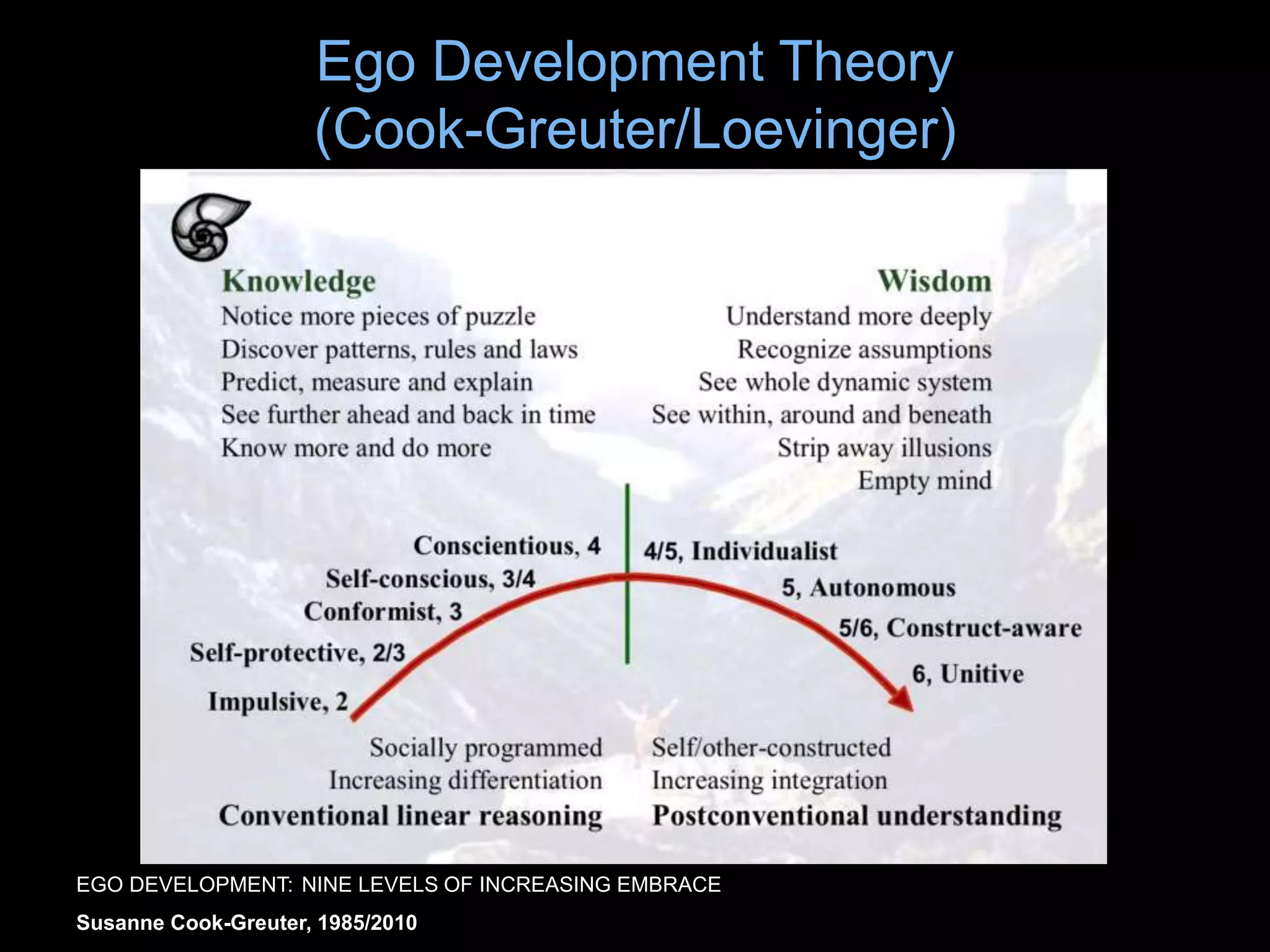 Ego Development Theory
(Cook-Greuter/Loevinger)

Knowledge
Notice more pieces of puzzle
Discover patterns, rules and laws
Predict, measure and explain
See further ahead and back in time
Know more and do more

Wisdom
Understand more deeply
Recognize assumptions
See whole dynamic system
See within, around and beneath
Strip away illusions
Empty mind

Conscientious, 4
Self-conscious, 3/4
Conformist, 3
Self-protective, 2/3
Impulsive, 2

4/5, Individualist
5, Autonomous
5/6, Construct-aware
6, Unitive

Socially programmed
Increasing differentiation
Conventional linear reasoning

Self/other-constructed
Increasing integration
Postconventional understanding

EGO DEVELOPMENT: NINE LEVELS OF INCREASING EMBRACE
Susanne Cook-Greuter, 1985/2010